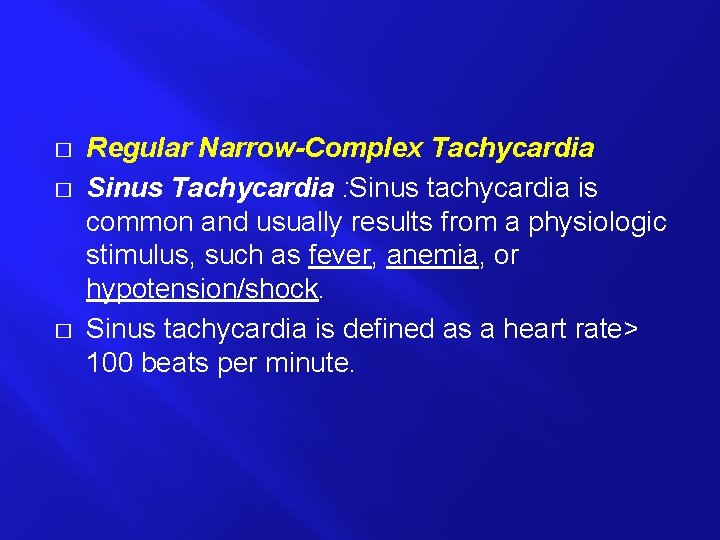 □ Regular Narrow-Complex Tachycardia
□ Sinus Tachycardia :Sinus tachycardia is common and usually results from a physiologic stimulus, such as fever, anemia, or hypotension/shock.
□ Sinus tachycardia is defined as a heart rate> 100 beats per minute.